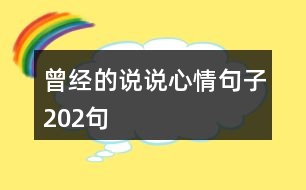 曾经的说说心情句子202句